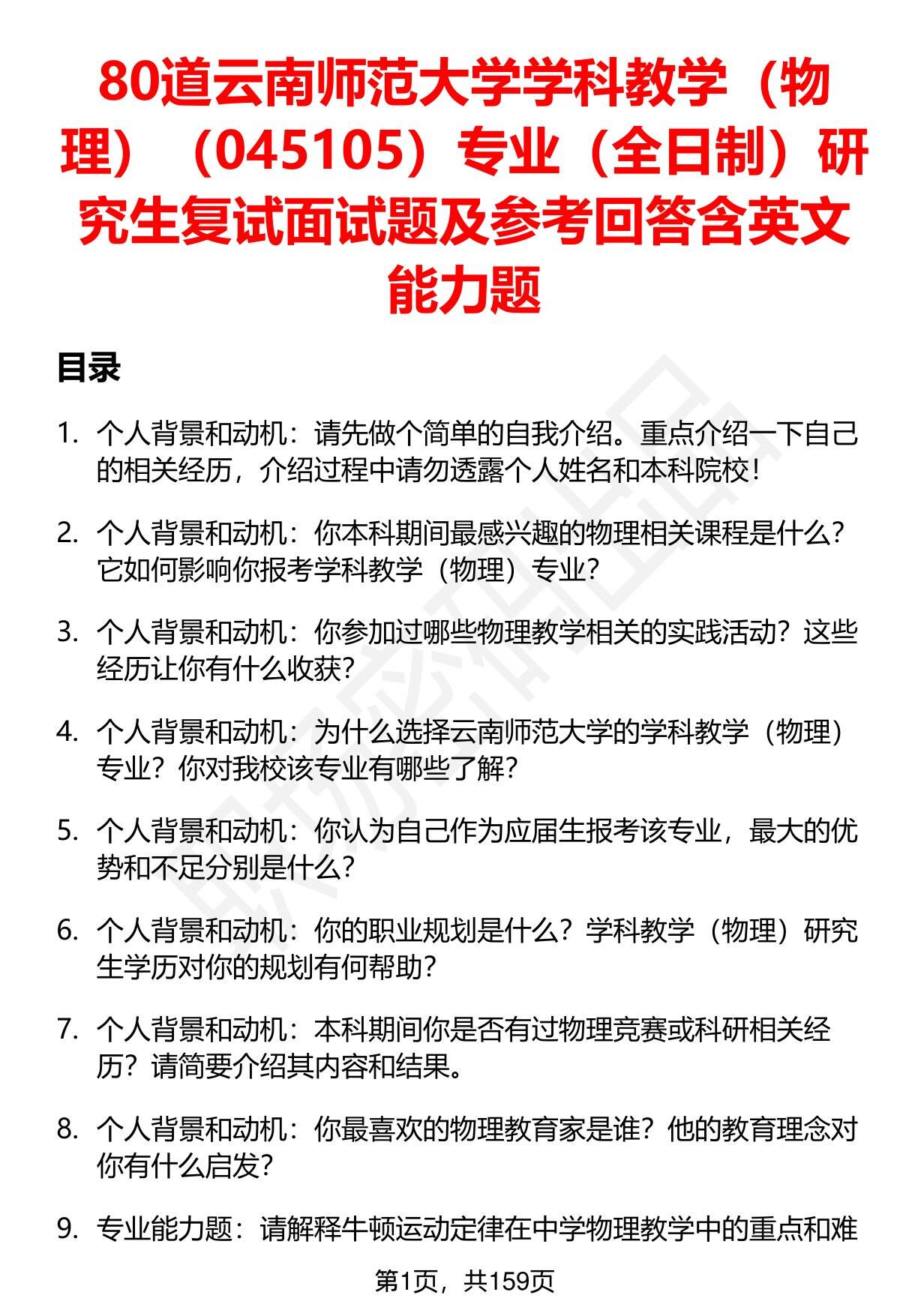 80道云南师范大学学科教学（物理）（045105）专业（全日制）研究生复试面试题及参考回答含英文能力题

目录

1. 个人背景和动机：请先做个简单的自我介绍。重点介绍一下自己的相关经历，介绍过程中请勿透露个人姓名和本科院校！

2. 个人背景和动机：你本科期间最感兴趣的物理相关课程是什么？它如何影响你报考学科教学（物理）专业？

3. 个人背景和动机：你参加过哪些物理教学相关的实践活动？这些经历让你有什么收获？

4. 个人背景和动机：为什么选择云南师范大学的学科教学（物理）专业？你对我校该专业有哪些了解？

5. 个人背景和动机：你认为自己作为应届生报考该专业，最大的优势和不足分别是什么？

6. 个人背景和动机：你的职业规划是什么？学科教学（物理）研究生学历对你的规划有何帮助？

7. 个人背景和动机：本科期间你是否有过物理竞赛或科研相关经历？请简要介绍其内容和结果。

8. 个人背景和动机：你最喜欢的物理教育家是谁？他的教育理念对你有什么启发？

9. 专业能力题：请解释牛顿运动定律在中学物理教学中的重点和难

第1页，共159页